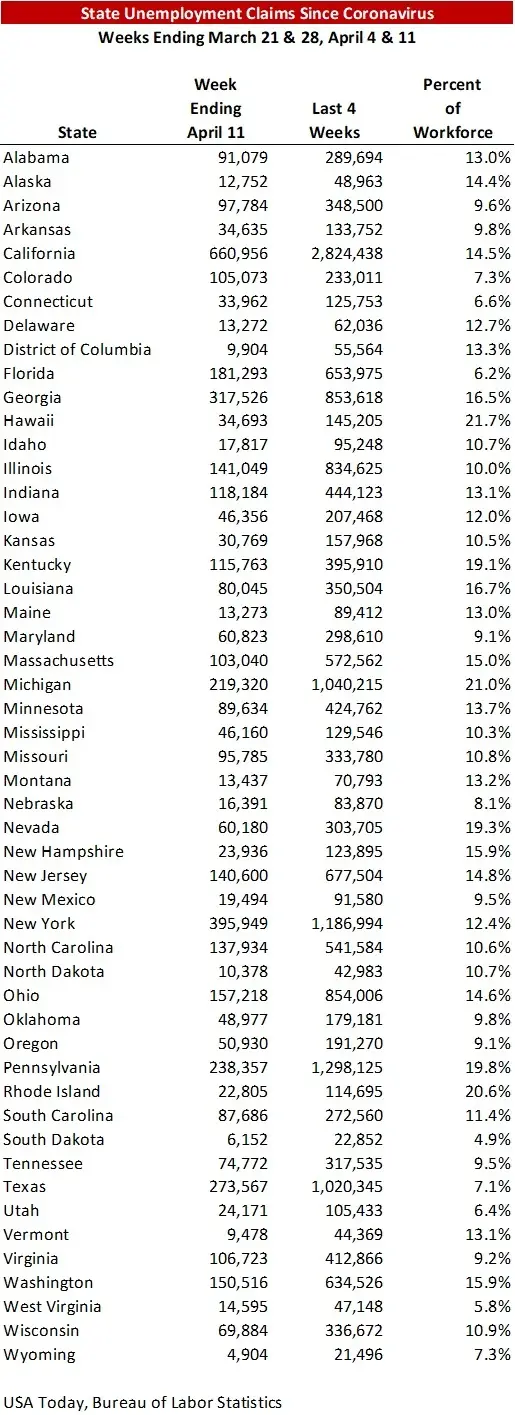 State Unemployment Claims Since Coronavirus
Weeks Ending March 21 & 28, April 4 & 11

| State | Week Ending April 11 | Last 4 Weeks | Percent of Workforce |
|---|---|---|---|
| Alabama | 91,079 | 289,694 | 13.0% |
| Alaska | 12,752 | 48,963 | 14.4% |
| Arizona | 97,784 | 348,500 | 9.6% |
| Arkansas | 34,635 | 133,752 | 9.8% |
| California | 660,956 | 2,824,438 | 14.5% |
| Colorado | 105,073 | 233,011 | 7.3% |
| Connecticut | 33,962 | 125,753 | 6.6% |
| Delaware | 13,272 | 62,036 | 12.7% |
| District of Columbia | 9,904 | 55,564 | 13.3% |
| Florida | 181,293 | 653,975 | 6.2% |
| Georgia | 317,526 | 853,618 | 16.5% |
| Hawaii | 34,693 | 145,205 | 21.7% |
| Idaho | 17,817 | 95,248 | 10.7% |
| Illinois | 141,049 | 834,625 | 10.0% |
| Indiana | 118,184 | 444,123 | 13.1% |
| Iowa | 46,356 | 207,468 | 12.0% |
| Kansas | 30,769 | 157,968 | 10.5% |
| Kentucky | 115,763 | 395,910 | 19.1% |
| Louisiana | 80,045 | 350,504 | 16.7% |
| Maine | 13,273 | 89,412 | 13.0% |
| Maryland | 60,823 | 298,610 | 9.1% |
| Massachusetts | 103,040 | 572,562 | 15.0% |
| Michigan | 219,320 | 1,040,215 | 21.0% |
| Minnesota | 89,634 | 424,762 | 13.7% |
| Mississippi | 46,160 | 129,546 | 10.3% |
| Missouri | 95,785 | 333,780 | 10.8% |
| Montana | 13,437 | 70,793 | 13.2% |
| Nebraska | 16,391 | 83,870 | 8.1% |
| Nevada | 60,180 | 303,705 | 19.3% |
| New Hampshire | 23,936 | 123,895 | 15.9% |
| New Jersey | 140,600 | 677,504 | 14.8% |
| New Mexico | 19,494 | 91,580 | 9.5% |
| New York | 395,949 | 1,186,994 | 12.4% |
| North Carolina | 137,934 | 541,584 | 10.6% |
| North Dakota | 10,378 | 42,983 | 10.7% |
| Ohio | 157,218 | 854,006 | 14.6% |
| Oklahoma | 48,977 | 179,181 | 9.8% |
| Oregon | 50,930 | 191,270 | 9.1% |
| Pennsylvania | 238,357 | 1,298,125 | 19.8% |
| Rhode Island | 22,805 | 114,695 | 20.6% |
| South Carolina | 87,686 | 272,560 | 11.4% |
| South Dakota | 6,152 | 22,852 | 4.9% |
| Tennessee | 74,772 | 317,535 | 9.5% |
| Texas | 273,567 | 1,020,345 | 7.1% |
| Utah | 24,171 | 105,433 | 6.4% |
| Vermont | 9,478 | 44,369 | 13.1% |
| Virginia | 106,723 | 412,866 | 9.2% |
| Washington | 150,516 | 634,526 | 15.9% |
| West Virginia | 14,595 | 47,148 | 5.8% |
| Wisconsin | 69,884 | 336,672 | 10.9% |
| Wyoming | 4,904 | 21,496 | 7.3% |

USA Today, Bureau of Labor Statistics